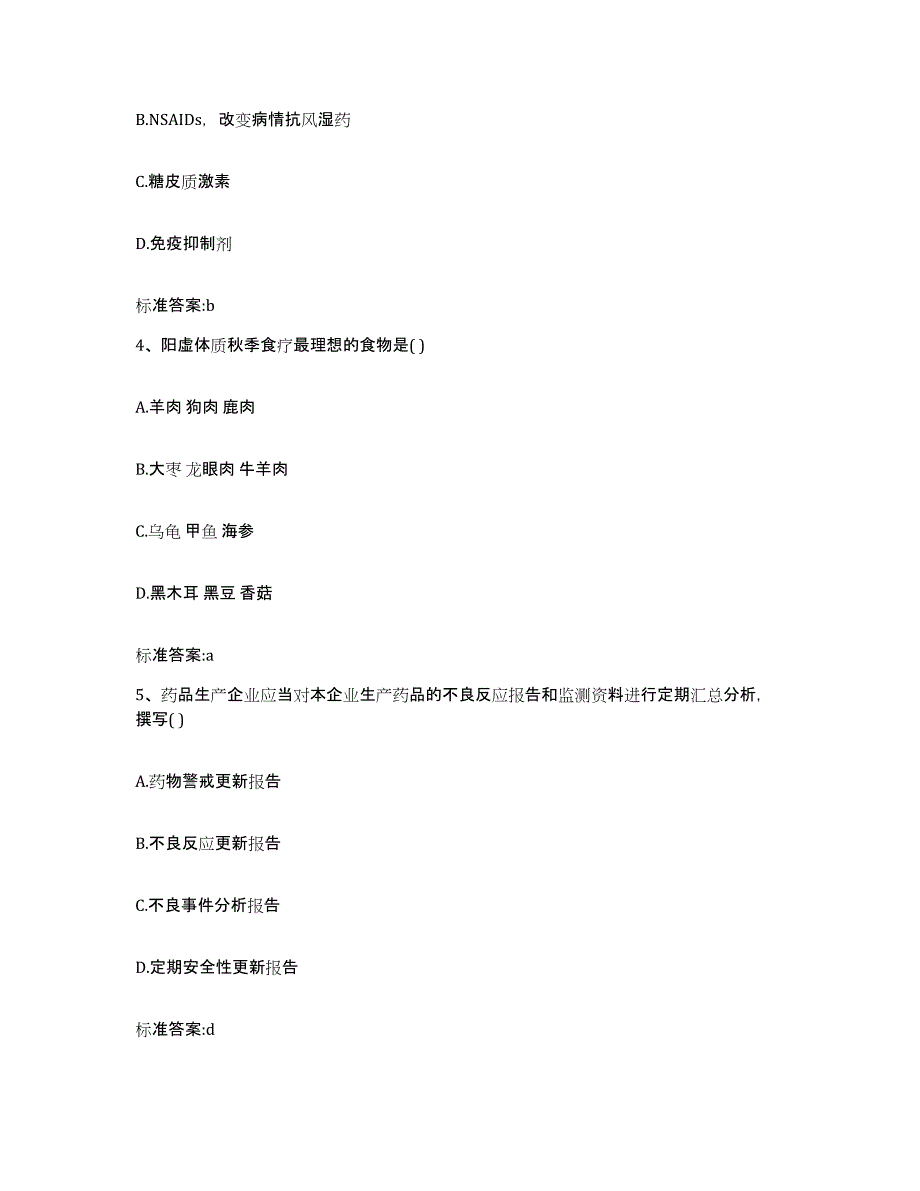 B.NSAIDs，改变病情抗风湿药

C.糖皮质激素

D.免疫抑制剂

标准答案:b

4、阳虚体质秋季食疗最理想的食物是( )

A.羊肉 狗肉 鹿肉

B.大枣 龙眼肉 牛羊肉

C.乌龟 甲鱼 海参

D.黑木耳 黑豆 香菇

标准答案:a

5、药品生产企业应当对本企业生产药品的不良反应报告和监测资料进行定期汇总分析，撰写( )

A.药物警戒更新报告

B.不良反应更新报告

C.不良事件分析报告

D.定期安全性更新报告

标准答案:d